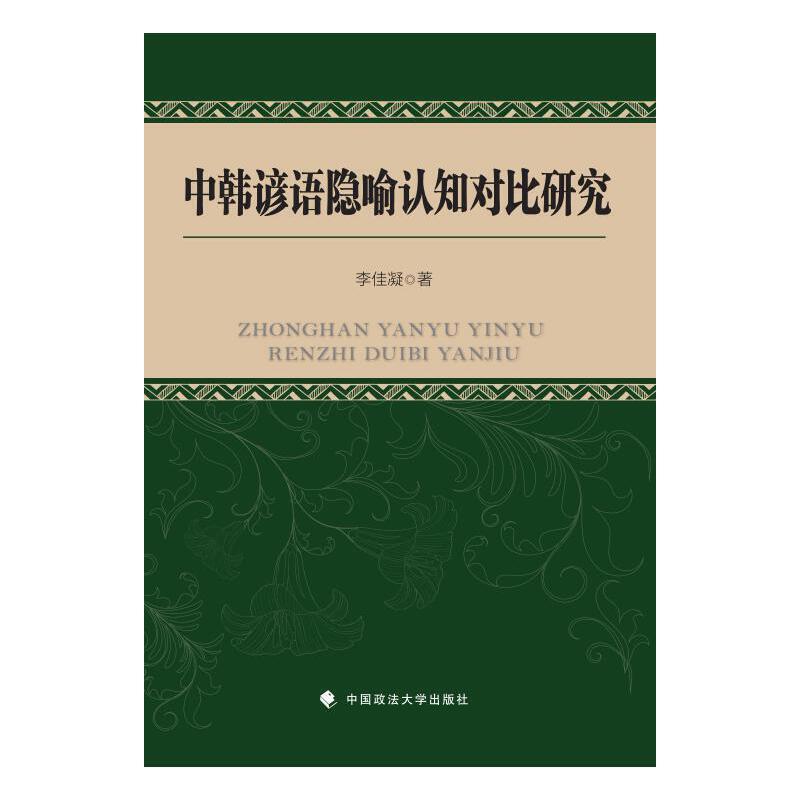 中韩谚语隐喻认知对比研究

李佳凝◎著

ZHONGHAN YANYU YINYU
RENZHI DUIBI YANJIU

中国政法大学出版社